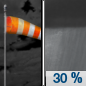 30 %